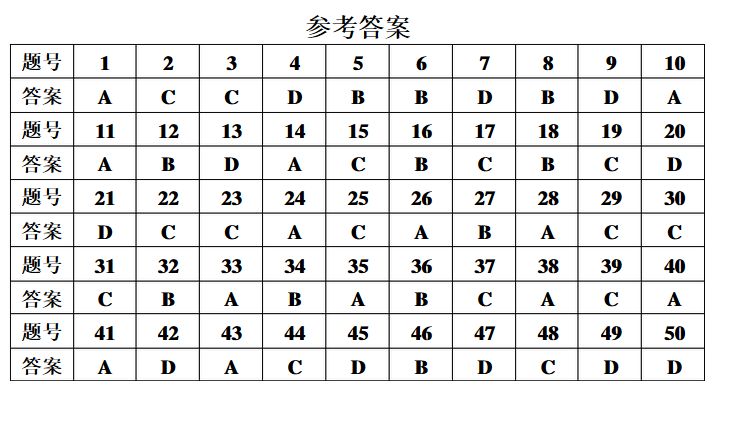 参考答案

| 题号 | 1 | 2 | 3 | 4 | 5 | 6 | 7 | 8 | 9 | 10 |
|---|---|---|---|---|---|---|---|---|---|---|
| 答案 | A | C | C | D | B | B | D | B | D | A |
| 题号 | 11 | 12 | 13 | 14 | 15 | 16 | 17 | 18 | 19 | 20 |
| 答案 | A | B | D | A | C | B | C | B | C | D |
| 题号 | 21 | 22 | 23 | 24 | 25 | 26 | 27 | 28 | 29 | 30 |
| 答案 | D | C | C | A | C | A | B | A | C | C |
| 题号 | 31 | 32 | 33 | 34 | 35 | 36 | 37 | 38 | 39 | 40 |
| 答案 | C | B | A | B | A | B | C | A | C | A |
| 题号 | 41 | 42 | 43 | 44 | 45 | 46 | 47 | 48 | 49 | 50 |
| 答案 | A | D | A | C | D | B | D | C | D | D |